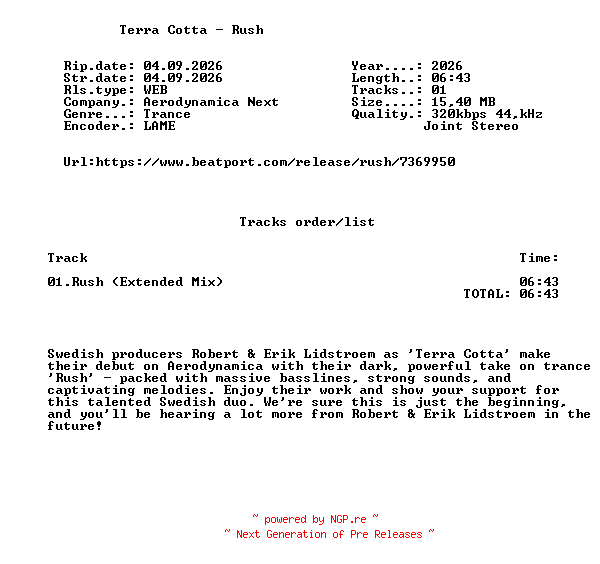 Terra Cotta - Rush

Rip.date: 04.09.2026
Str.date: 04.09.2026
Rls.type: WEB
Company.: Aerodynamica Next
Genre...: Trance
Encoder.: LAME

Year....: 2026
Length..: 06:43
Tracks..: 01
Size....: 15,40 MB
Quality.: 320kbps 44,kHz
Joint Stereo

Url:https://www.beatport.com/release/rush/7369950

Tracks order/list

| Track | Time: |
|---|---|
| 01.Rush (Extended Mix) | 06:43 |
| | TOTAL: 06:43 |

Swedish producers Robert & Erik Lidstroem as 'Terra Cotta' make their debut on Aerodynamica with their dark, powerful take on trance 'Rush' - packed with massive basslines, strong sounds, and captivating melodies. Enjoy their work and show your support for this talented Swedish duo. We're sure this is just the beginning, and you'll be hearing a lot more from Robert & Erik Lidstroem in the future!

~ powered by NGP.re ~
~ Next Generation of Pre Releases ~